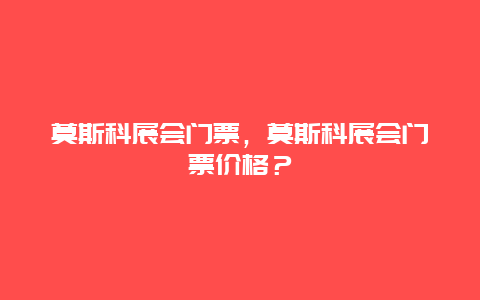 莫斯科展会门票，莫斯科展会门票价格？